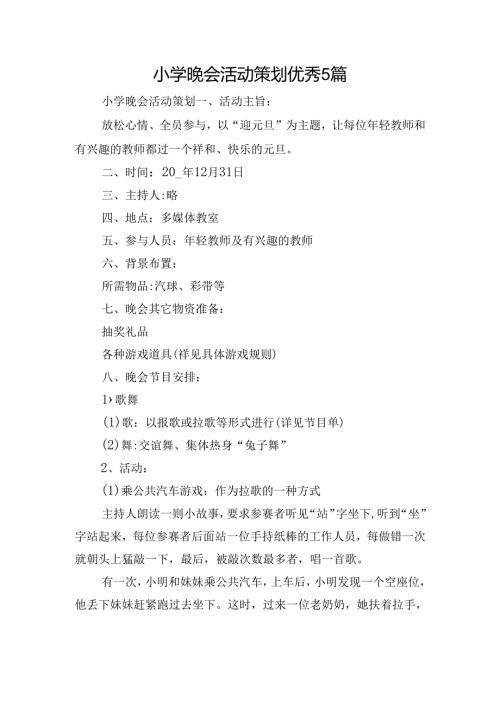 小学晚会活动策划优秀5篇

小学晚会活动策划一、活动主旨:

放松心情、全员参与，以“迎元旦”为主题，让每位年轻教师和有兴趣的教师都过一个祥和、快乐的元旦。

二、时间：20_年12月31日

三、主持人:略

四、地点：多媒体教室

五、参与人员：年轻教师及有兴趣的教师

六、背景布置：

所需物品:汽球、彩带等

七、晚会其它物资准备：

抽奖礼品

各种游戏道具(祥见具体游戏规则)

八、晚会节目安排：

1›歌舞

(1)歌：以报歌或拉歌等形式进行(详见节目单)

(2)舞:交谊舞、集体热身“兔子舞”

2、活动：

(1)乘公共汽车游戏：作为拉歌的一种方式

主持人朗读一则小故事，要求参赛者听见“站”字坐下，听到“坐”字站起来，每位参赛者后面站一位手持纸棒的工作人员，每做错一次就朝头上猛敲一下，最后，被敲次数最多者，唱一首歌。

有一次，小明和妹妹乘公共汽车，上车后，小明发现一个空座位，他丢下妹妹赶紧跑过去坐下。这时，过来一位老奶奶，她扶着拉手，